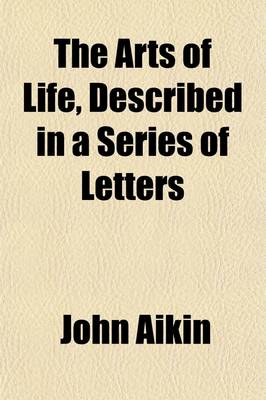 The Arts of Life, Described in a Series of Letters

John Aikin